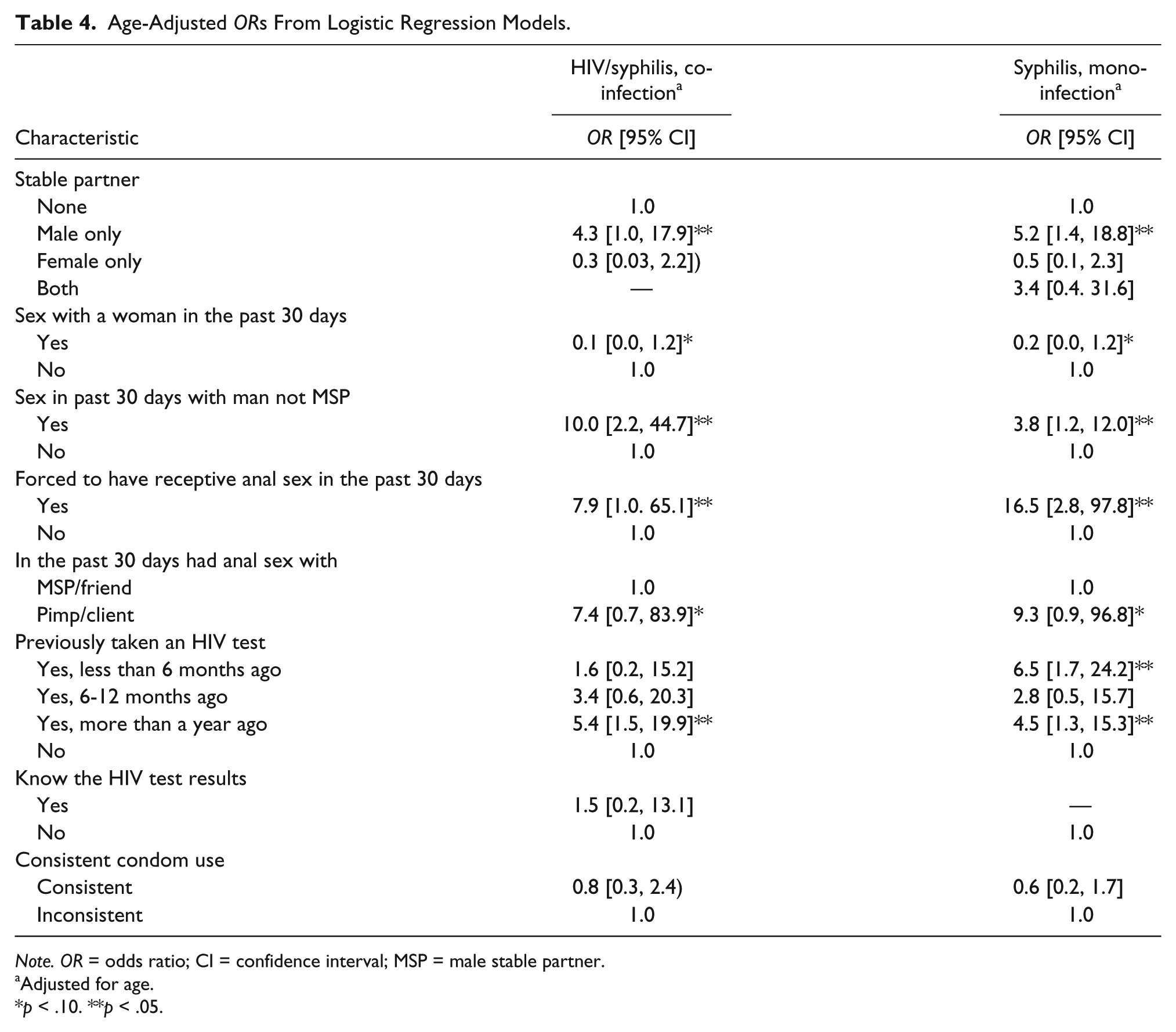 Table 4. Age-Adjusted ORs From Logistic Regression Models.

| Characteristic | HIV/syphilis, co-infection$^{a}$ OR [95% CI] | Syphilis, mono-infection$^{a}$ OR [95% CI] |
|---|---|---|
| Stable partner | | |
| None | 1.0 | 1.0 |
| Male only | 4.3 [1.0, 17.9]** | 5.2 [1.4, 18.8]** |
| Female only | 0.3 [0.03, 2.2]) | 0.5 [0.1, 2.3] |
| Both | — | 3.4 [0.4. 31.6] |
| Sex with a woman in the past 30 days | | |
| Yes | 0.1 [0.0, 1.2]* | 0.2 [0.0, 1.2]* |
| No | 1.0 | 1.0 |
| Sex in past 30 days with man not MSP | | |
| Yes | 10.0 [2.2, 44.7]** | 3.8 [1.2, 12.0]** |
| No | 1.0 | 1.0 |
| Forced to have receptive anal sex in the past 30 days | | |
| Yes | 7.9 [1.0. 65.1]** | 16.5 [2.8, 97.8]** |
| No | 1.0 | 1.0 |
| In the past 30 days had anal sex with | | |
| MSP/friend | 1.0 | 1.0 |
| Pimp/client | 7.4 [0.7, 83.9]* | 9.3 [0.9, 96.8]* |
| Previously taken an HIV test | | |
| Yes, less than 6 months ago | 1.6 [0.2, 15.2] | 6.5 [1.7, 24.2]** |
| Yes, 6-12 months ago | 3.4 [0.6, 20.3] | 2.8 [0.5, 15.7] |
| Yes, more than a year ago | 5.4 [1.5, 19.9]** | 4.5 [1.3, 15.3]** |
| No | 1.0 | 1.0 |
| Know the HIV test results | | |
| Yes | 1.5 [0.2, 13.1] | — |
| No | 1.0 | 1.0 |
| Consistent condom use | | |
| Consistent | 0.8 [0.3, 2.4) | 0.6 [0.2, 1.7] |
| Inconsistent | 1.0 | 1.0 |

Note. OR = odds ratio; CI = confidence interval; MSP = male stable partner.
$^{a}$Adjusted for age.
*p < .10. **p < .05.